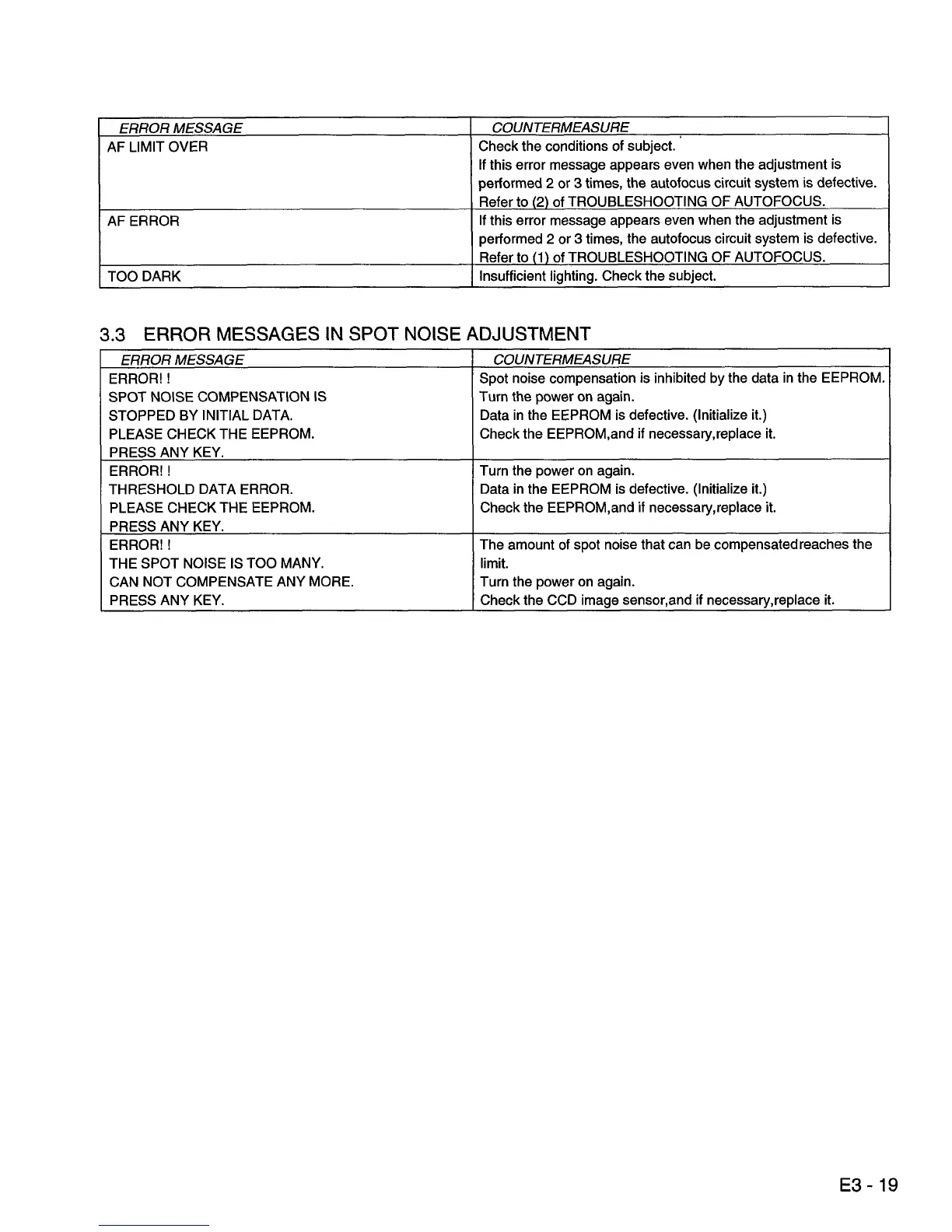 | ERROR MESSAGE | COUNTERMEASURE |
|---|---|
| AF LIMIT OVER | Check the conditions of subject. If this error message appears even when the adjustment is performed 2 or 3 times, the autofocus circuit system is defective. Refer to (2) of TROUBLESHOOTING OF AUTOFOCUS. |
| AF ERROR | If this error message appears even when the adjustment is performed 2 or 3 times, the autofocus circuit system is defective. Refer to (1) of TROUBLESHOOTING OF AUTOFOCUS. |
| TOO DARK | Insufficient lighting. Check the subject. |

3.3 ERROR MESSAGES IN SPOT NOISE ADJUSTMENT

| ERROR MESSAGE | COUNTERMEASURE |
|---|---|
| ERROR! ! SPOT NOISE COMPENSATION IS STOPPED BY INITIAL DATA. PLEASE CHECK THE EEPROM. PRESS ANY KEY. | Spot noise compensation is inhibited by the data in the EEPROM. Turn the power on again. Data in the EEPROM is defective. (Initialize it.) Check the EEPROM,and if necessary,replace it. |
| ERROR! ! THRESHOLD DATA ERROR. PLEASE CHECK THE EEPROM. PRESS ANY KEY. | Turn the power on again. Data in the EEPROM is defective. (Initialize it.) Check the EEPROM,and if necessary,replace it. |
| ERROR! ! THE SPOT NOISE IS TOO MANY. CAN NOT COMPENSATE ANY MORE. PRESS ANY KEY. | The amount of spot noise that can be compensatedreaches the limit. Turn the power on again. Check the CCD image sensor,and if necessary,replace it. |

E3 - 19